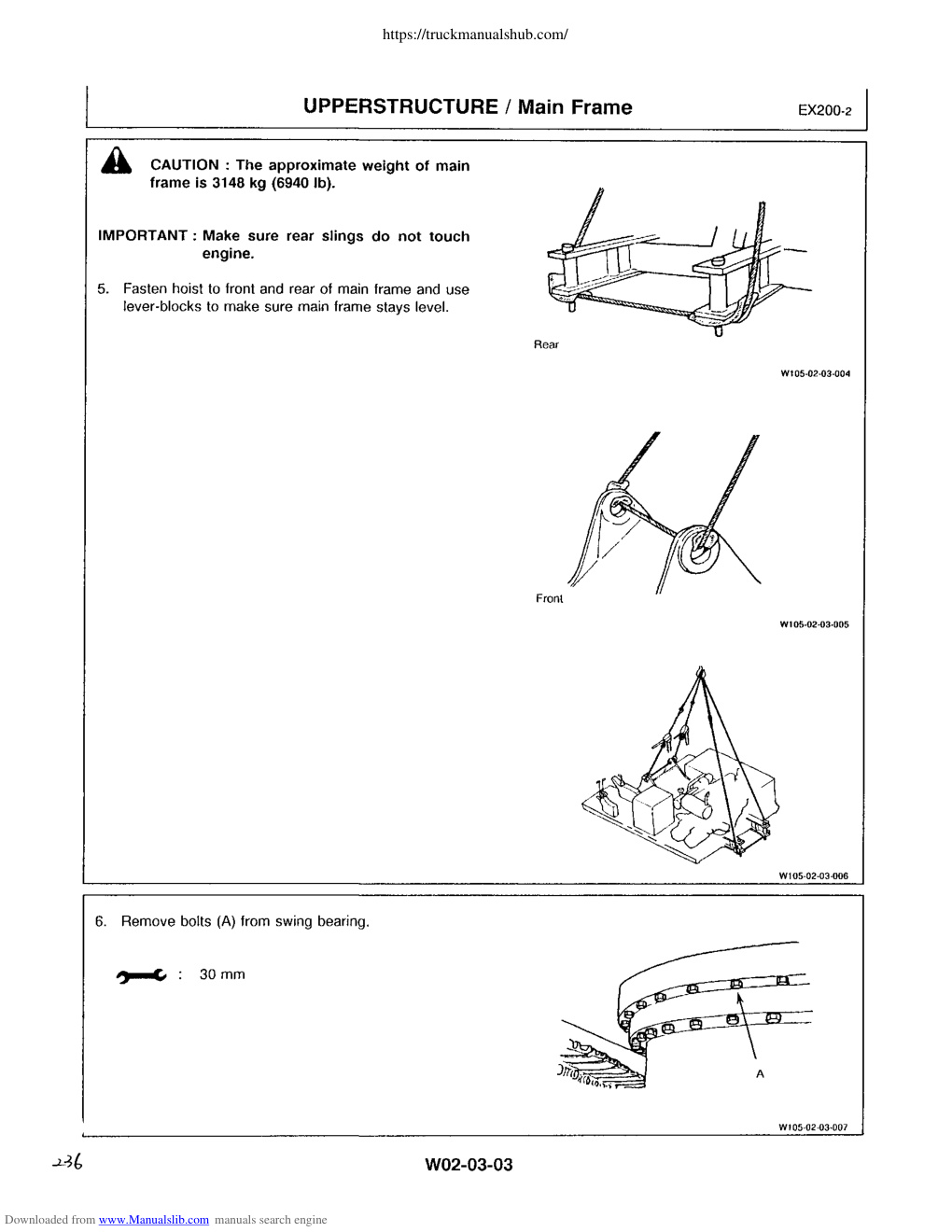 https://truckmanualshub.com/

UPPERSTRUCTURE / Main Frame

EX200-2

CAUTION : The approximate weight of main frame is 3148 kg (6940 lb).

IMPORTANT : Make sure rear slings do not touch engine.

5. Fasten hoist to front and rear of main frame and use lever-blocks to make sure main frame stays level.

Rear

W105-02-03-004

Front

W105-02-03-005

W105-02-03-006

6. Remove bolts (A) from swing bearing.

: 30 mm

A

W105-02-03-007

236

W02-03-03

Downloaded from www.Manualslib.com manuals search engine